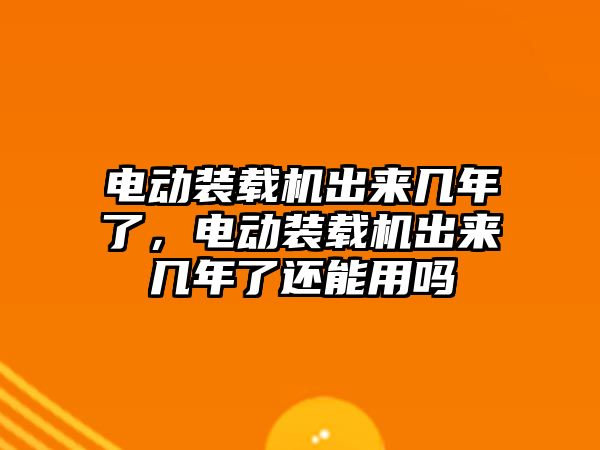 电动装载机出来几年了，电动装载机出来几年了还能用吗